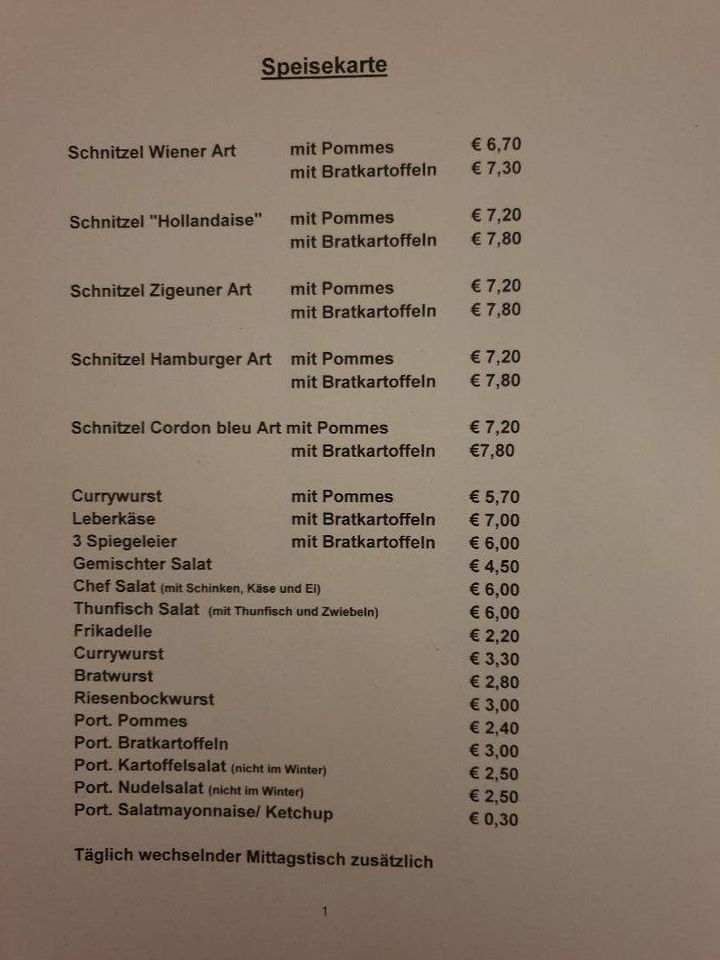 Speisekarte

Schnitzel Wiener Art mit Pommes € 6,70
mit Bratkartoffeln € 7,30

Schnitzel "Hollandaise" mit Pommes € 7,20
mit Bratkartoffeln € 7,80

Schnitzel Zigeuner Art mit Pommes € 7,20
mit Bratkartoffeln € 7,80

Schnitzel Hamburger Art mit Pommes € 7,20
mit Bratkartoffeln € 7,80

Schnitzel Cordon bleu Art mit Pommes € 7,20
mit Bratkartoffeln €7,80

Currywurst mit Pommes € 5,70
Leberkäse mit Bratkartoffeln € 7,00
3 Spiegeleier mit Bratkartoffeln € 6,00
Gemischter Salat € 4,50
Chef Salat (mit Schinken, Käse und Ei) € 6,00
Thunfisch Salat (mit Thunfisch und Zwiebeln) € 6,00
Frikadelle € 2,20
Currywurst € 3,30
Bratwurst € 2,80
Riesenbockwurst € 3,00
Port. Pommes € 2,40
Port. Bratkartoffeln € 3,00
Port. Kartoffelsalat (nicht im Winter) € 2,50
Port. Nudelsalat (nicht im Winter) € 2,50
Port. Salatmayonnaise/ Ketchup € 0,30

Täglich wechselnder Mittagstisch zusätzlich

1